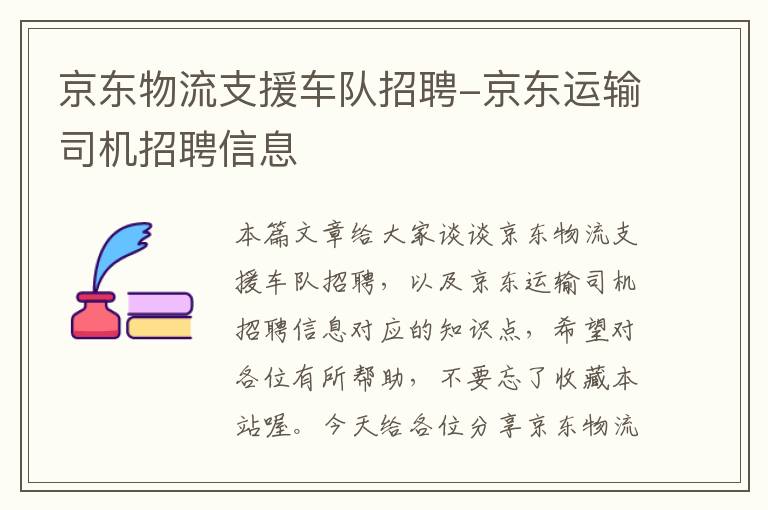 京东物流支援车队招聘-京东运输司机招聘信息

本篇文章给大家谈谈京东物流支援车队招聘，以及京东运输司机招聘信息对应的知识点，希望对各位有所帮助，不要忘了收藏本站喔。今天给各位分享京东物流